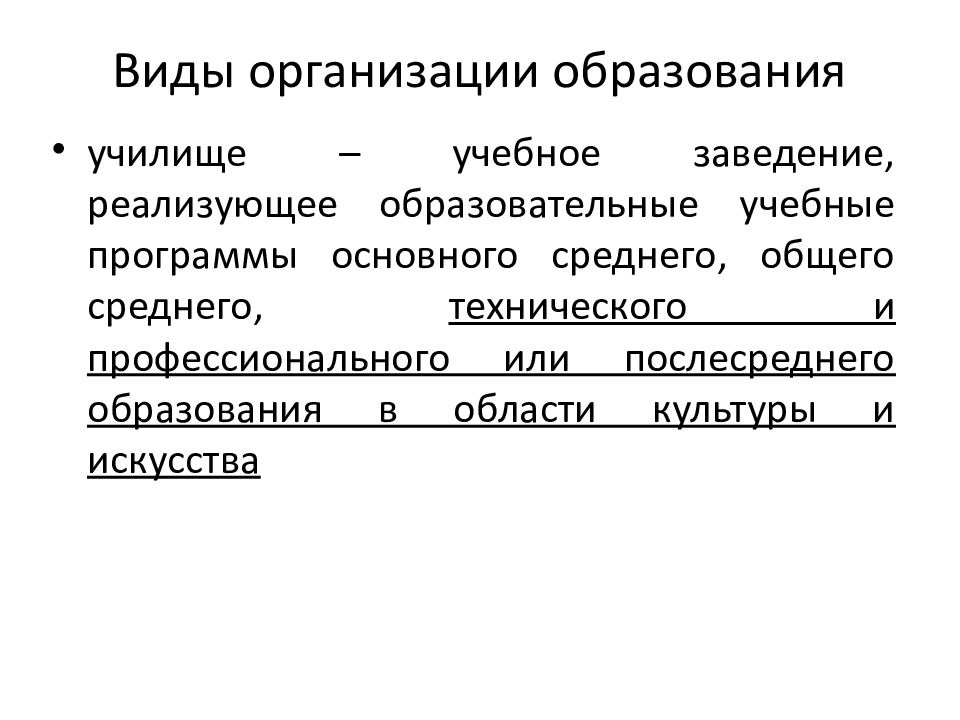 Виды организации образования

• училище – учебное заведение, реализующее образовательные учебные программы основного среднего, общего среднего, технического и профессионального или послесреднего образования в области культуры и искусства